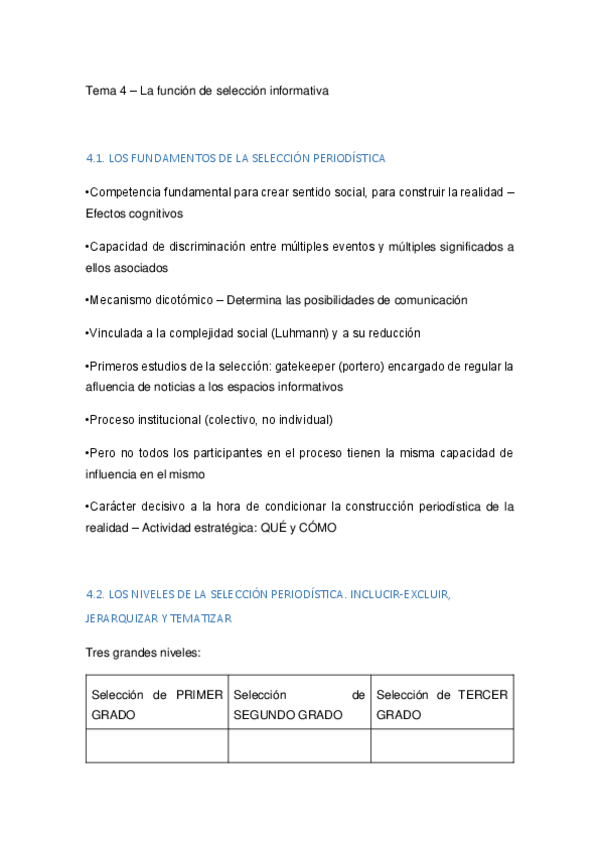 Tema 4 – La función de selección informativa

4.1. LOS FUNDAMENTOS DE LA SELECCIÓN PERIODÍSTICA

•Competencia fundamental para crear sentido social, para construir la realidad – Efectos cognitivos

•Capacidad de discriminación entre múltiples eventos y múltiples significados a ellos asociados

•Mecanismo dicotómico – Determina las posibilidades de comunicación

•Vinculada a la complejidad social (Luhmann) y a su reducción

•Primeros estudios de la selección: gatekeeper (portero) encargado de regular la afluencia de noticias a los espacios informativos

•Proceso institucional (colectivo, no individual)

•Pero no todos los participantes en el proceso tienen la misma capacidad de influencia en el mismo

•Carácter decisivo a la hora de condicionar la construcción periodística de la realidad – Actividad estratégica: QUÉ y CÓMO

4.2. LOS NIVELES DE LA SELECCIÓN PERIODÍSTICA. INCLUCIR-EXCLUIR, JERARQUIZAR Y TEMATIZAR

Tres grandes niveles:

| Selección de PRIMER GRADO | Selección de SEGUNDO GRADO | Selección de TERCER GRADO |
|---|---|---|
| | | |